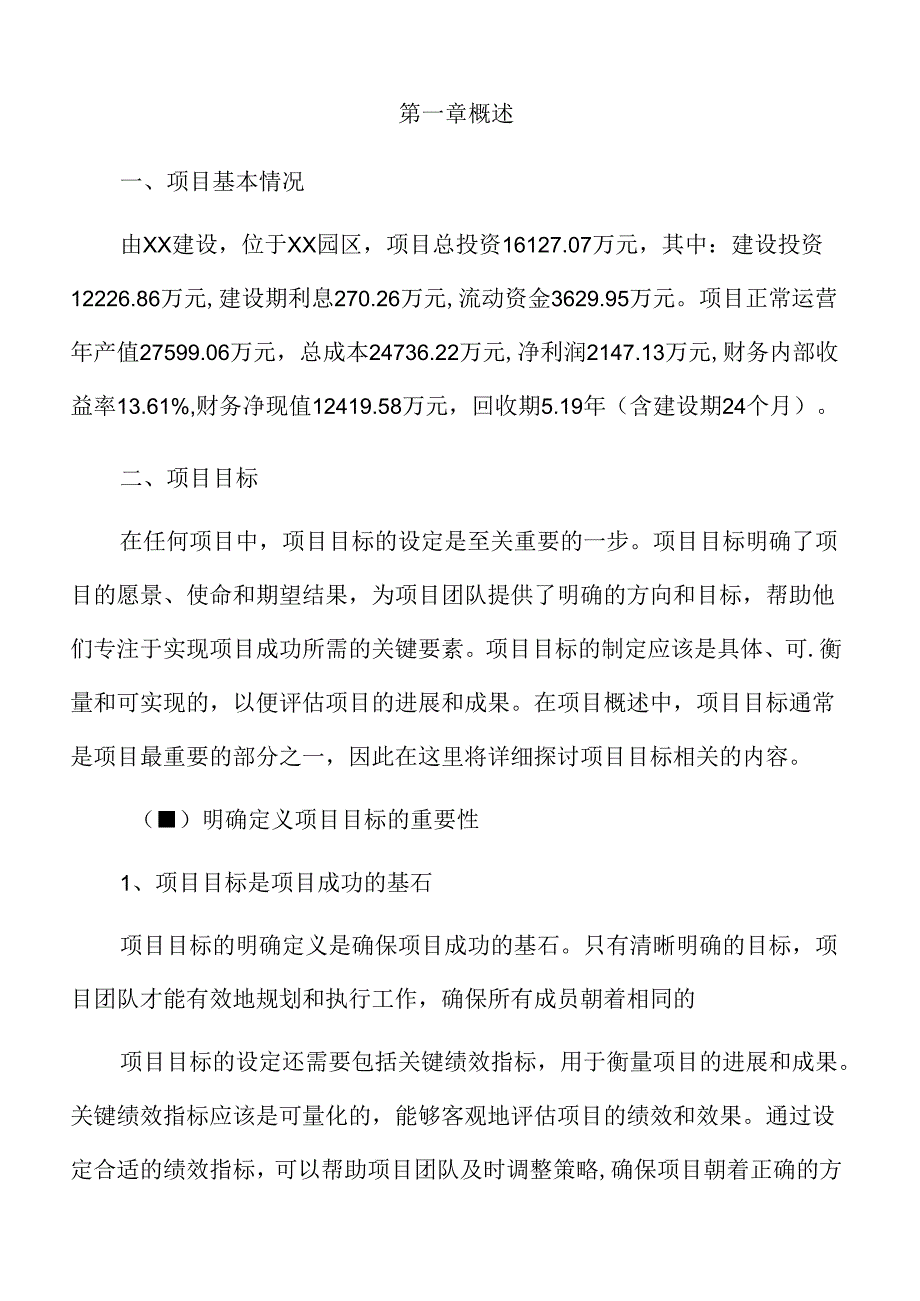 第一章概述

一、项目基本情况

由XX建设，位于XX园区，项目总投资16127.07万元，其中：建设投资12226.86万元,建设期利息270.26万元,流动资金3629.95万元。项目正常运营年产值27599.06万元，总成本24736.22万元,净利润2147.13万元,财务内部收益率13.61%,财务净现值12419.58万元，回收期5.19年（含建设期24个月）。

二、项目目标

在任何项目中，项目目标的设定是至关重要的一步。项目目标明确了项目的愿景、使命和期望结果，为项目团队提供了明确的方向和目标，帮助他们专注于实现项目成功所需的关键要素。项目目标的制定应该是具体、可.衡量和可实现的，以便评估项目的进展和成果。在项目概述中，项目目标通常是项目最重要的部分之一，因此在这里将详细探讨项目目标相关的内容。

（■）明确定义项目目标的重要性

1、项目目标是项目成功的基石

项目目标的明确定义是确保项目成功的基石。只有清晰明确的目标，项目团队才能有效地规划和执行工作，确保所有成员朝着相同的

项目目标的设定还需要包括关键绩效指标，用于衡量项目的进展和成果。关键绩效指标应该是可量化的，能够客观地评估项目的绩效和效果。通过设定合适的绩效指标，可以帮助项目团队及时调整策略,确保项目朝着正确的方